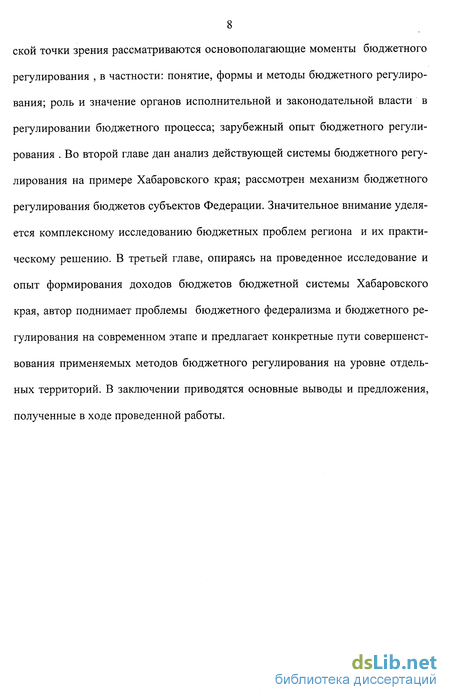 8

ской точки зрения рассматриваются основополагающие моменты бюджетного регулирования , в частности: понятие, формы и методы бюджетного регулирования; роль и значение органов исполнительной и законодательной власти в регулировании бюджетного процесса; зарубежный опыт бюджетного регулирования . Во второй главе дан анализ действующей системы бюджетного регулирования на примере Хабаровского края; рассмотрен механизм бюджетного регулирования бюджетов субъектов Федерации. Значительное внимание уделяется комплексному исследованию бюджетных проблем региона и их практическому решению. В третьей главе, опираясь на проведенное исследование и опыт формирования доходов бюджетов бюджетной системы Хабаровского края, автор поднимает проблемы бюджетного федерализма и бюджетного регулирования на современном этапе и предлагает конкретные пути совершенствования применяемых методов бюджетного регулирования на уровне отдельных территорий. В заключении приводятся основные выводы и предложения, полученные в ходе проведенной работы.

dsLib.net
библиотека диссертаций